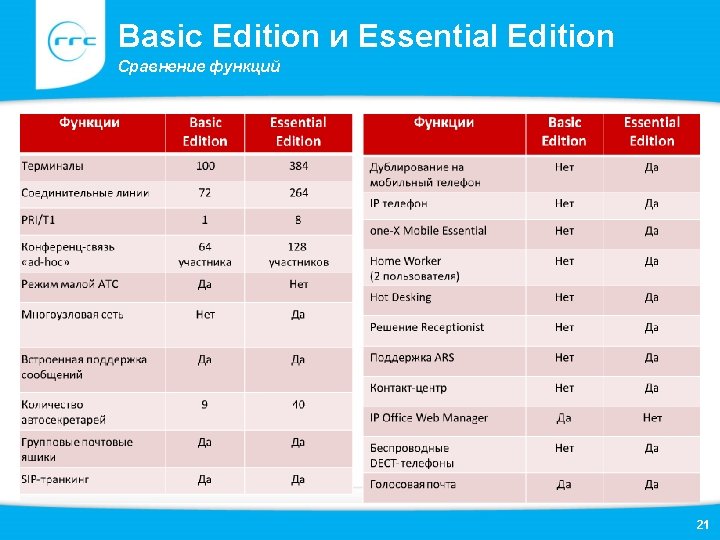 rrc

Basic Edition и Essential Edition

Сравнение функций

| Функции | Basic Edition | Essential Edition |
|---|---|---|
| Терминалы | 100 | 384 |
| Соединительные линии | 72 | 264 |
| PRI/T1 | 1 | 8 |
| Конференц-связь «ad-hoc» | 64 участника | 128 участников |
| Режим малой АТС | Да | Нет |
| Многоузловая сеть | Нет | Да |
| Встроенная поддержка сообщений | Да | Да |
| Количество автосекретарей | 9 | 40 |
| Групповые почтовые ящики | Да | Да |
| SIP-транкинг | Да | Да |

| Функции | Basic Edition | Essential Edition |
|---|---|---|
| Дублирование на мобильный телефон | Нет | Да |
| IP телефон | Нет | Да |
| one-X Mobile Essential | Нет | Да |
| Home Worker (2 пользователя) | Нет | Да |
| Hot Desking | Нет | Да |
| Решение Receptionist | Нет | Да |
| Поддержка ARS | Нет | Да |
| Контакт-центр | Нет | Да |
| IP Office Web Manager | Да | Нет |
| Беспроводные DECT-телефоны | Нет | Да |
| Голосовая почта | Да | Да |

21